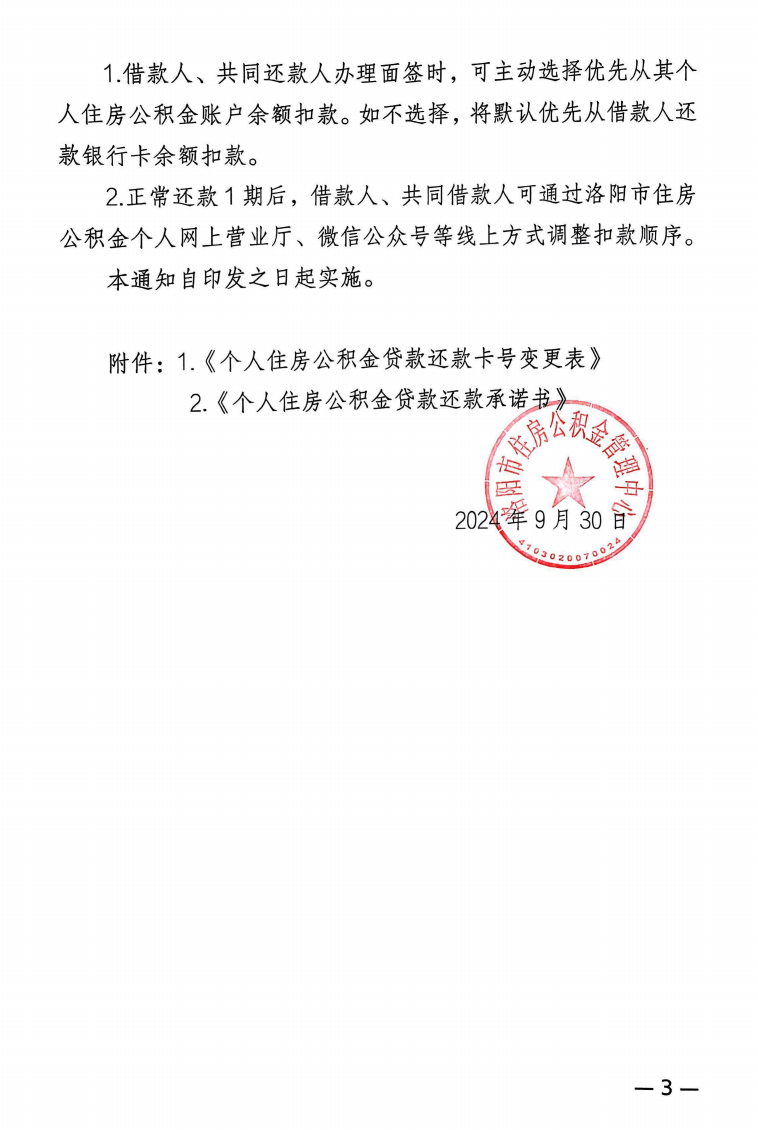 1.借款人、共同还款人办理面签时，可主动选择优先从其个人住房公积金账户余额扣款。如不选择，将默认优先从借款人还款银行卡余额扣款。

2.正常还款 1 期后，借款人、共同借款人可通过洛阳市住房公积金个人网上营业厅、微信公众号等线上方式调整扣款顺序。

本通知自印发之日起实施。

附件：1.《个人住房公积金贷款还款卡号变更表》
2.《个人住房公积金贷款还款承诺书》

洛阳市住房公积金管理中心
4103020070024

2024 年 9 月 30 日

— 3 —